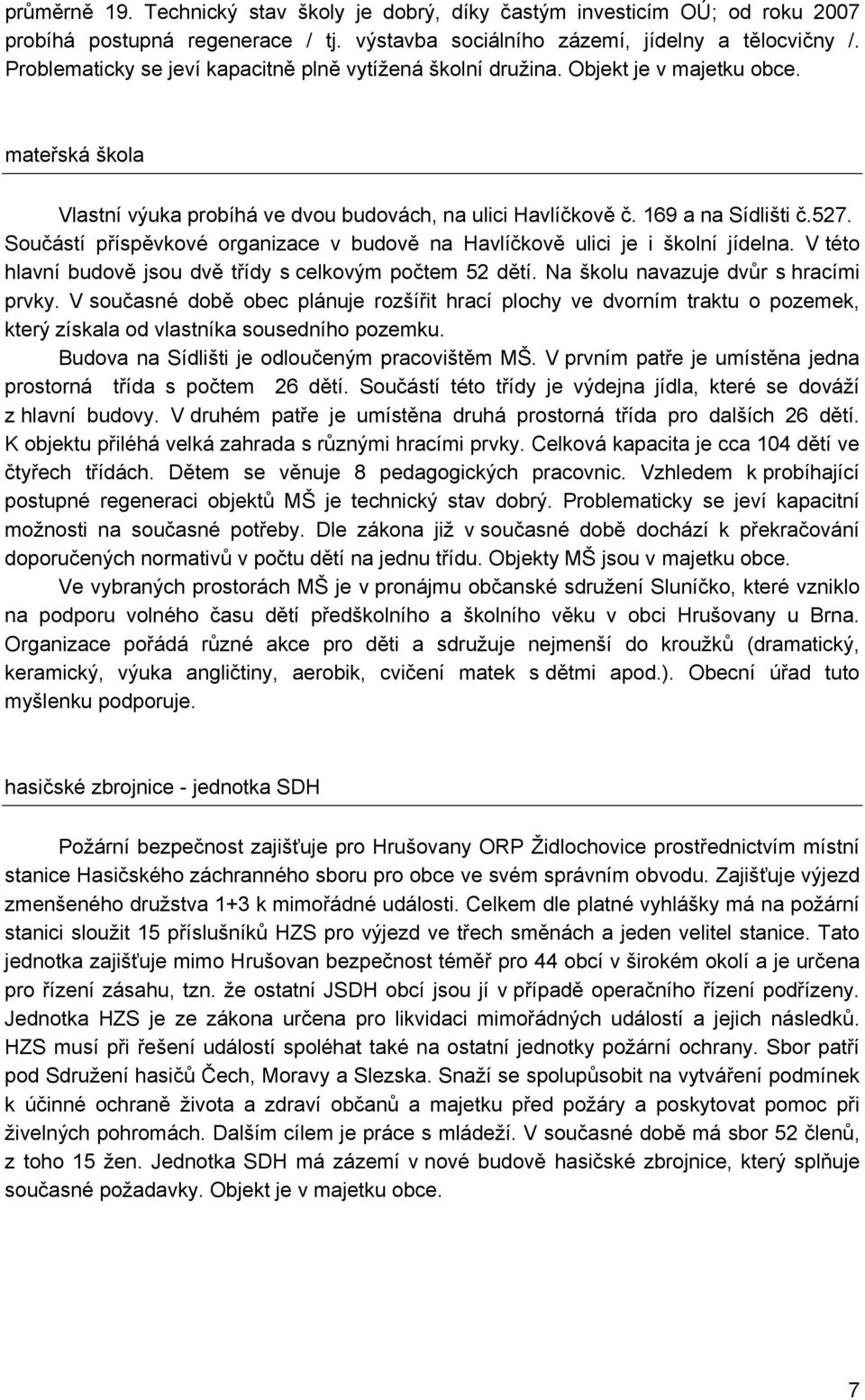 průměrně 19. Technický stav školy je dobrý, díky častým investicím OÚ; od roku 2007 probíhá postupná regenerace / tj. výstavba sociálního zázemí, jídelny a tělocvičny /. Problematicky se jeví kapacitně plně vytížená školní družina. Objekt je v majetku obce.

mateřská škola

Vlastní výuka probíhá ve dvou budovách, na ulici Havlíčkově č. 169 a na Sídlišti č.527. Součástí příspěvkové organizace v budově na Havlíčkově ulici je i školní jídelna. V této hlavní budově jsou dvě třídy s celkovým počtem 52 dětí. Na školu navazuje dvůr s hracími prvky. V současné době obec plánuje rozšířit hrací plochy ve dvorním traktu o pozemek, který získala od vlastníka sousedního pozemku.

Budova na Sídlišti je odloučeným pracovištěm MŠ. V prvním patře je umístěna jedna prostorná třída s počtem 26 dětí. Součástí této třídy je výdejna jídla, které se dováží z hlavní budovy. V druhém patře je umístěna druhá prostorná třída pro dalších 26 dětí. K objektu přiléhá velká zahrada s různými hracími prvky. Celková kapacita je cca 104 dětí ve čtyřech třídách. Dětem se věnuje 8 pedagogických pracovnic. Vzhledem k probíhající postupné regeneraci objektů MŠ je technický stav dobrý. Problematicky se jeví kapacitní možnosti na současné potřeby. Dle zákona již v současné době dochází k překračování doporučených normativů v počtu dětí na jednu třídu. Objekty MŠ jsou v majetku obce.

Ve vybraných prostorách MŠ je v pronájmu občanské sdružení Sluníčko, které vzniklo na podporu volného času dětí předškolního a školního věku v obci Hrušovany u Brna. Organizace pořádá různé akce pro děti a sdružuje nejmenší do kroužků (dramatický, keramický, výuka angličtiny, aerobik, cvičení matek s dětmi apod.). Obecní úřad tuto myšlenku podporuje.

hasičské zbrojnice - jednotka SDH

Požární bezpečnost zajišťuje pro Hrušovany ORP Židlochovice prostřednictvím místní stanice Hasičského záchranného sboru pro obce ve svém správním obvodu. Zajišťuje výjezd zmenšeného družstva 1+3 k mimořádné události. Celkem dle platné vyhlášky má na požární stanici sloužit 15 příslušníků HZS pro výjezd ve třech směnách a jeden velitel stanice. Tato jednotka zajišťuje mimo Hrušovan bezpečnost téměř pro 44 obcí v širokém okolí a je určena pro řízení zásahu, tzn. že ostatní JSDH obcí jsou jí v případě operačního řízení podřízeny. Jednotka HZS je ze zákona určena pro likvidaci mimořádných událostí a jejich následků. HZS musí při řešení událostí spoléhat také na ostatní jednotky požární ochrany. Sbor patří pod Sdružení hasičů Čech, Moravy a Slezska. Snaží se spolupůsobit na vytváření podmínek k účinné ochraně života a zdraví občanů a majetku před požáry a poskytovat pomoc při živelných pohromách. Dalším cílem je práce s mládeží. V současné době má sbor 52 členů, z toho 15 žen. Jednotka SDH má zázemí v nové budově hasičské zbrojnice, který splňuje současné požadavky. Objekt je v majetku obce.

7